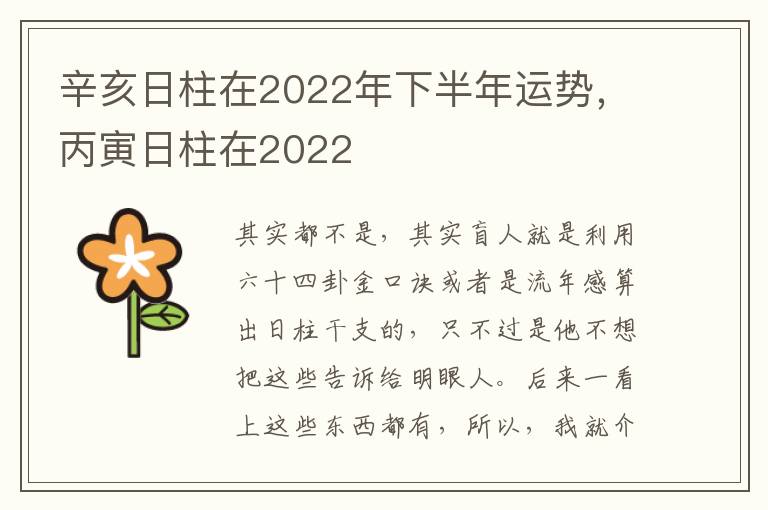 辛亥日柱在2022年下半年运势，丙寅日柱在2022

其实都不是，其实盲人就是利用六十四卦金口诀或者是流年感算出日柱干支的，只不过是他不想把这些告诉给明眼人。后来一看上这些东西都有，所以，我就介